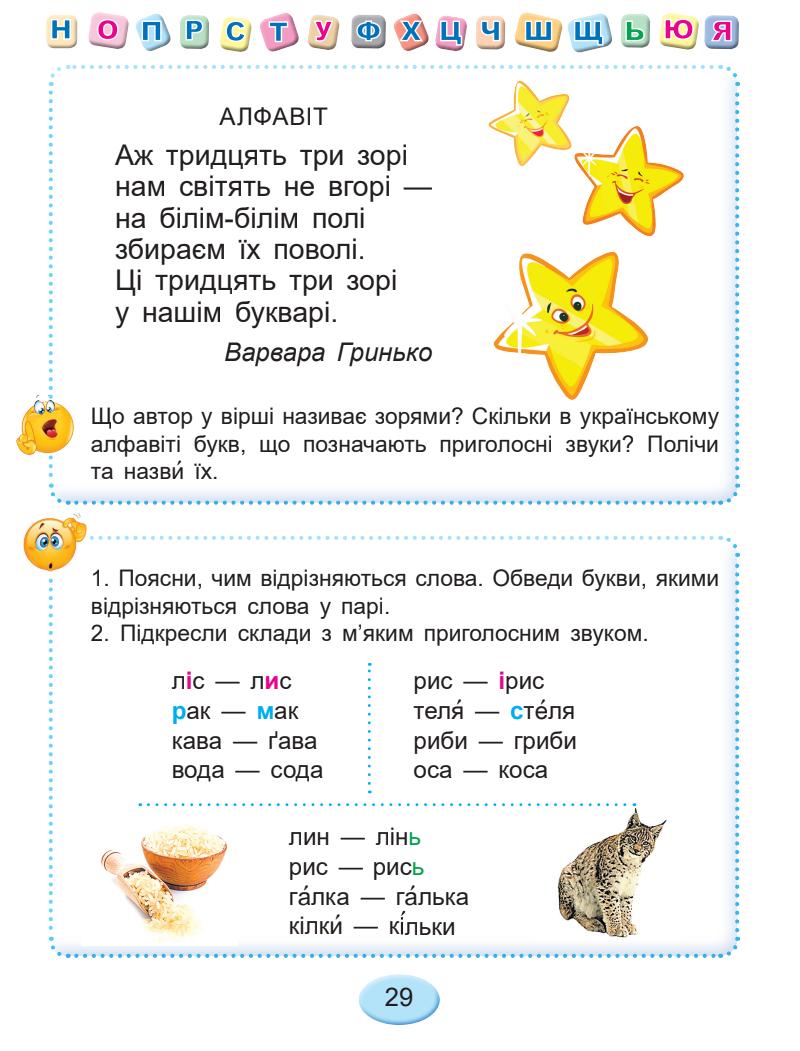 Н О П Р С Т У Ф Х Ц Ч Ш Щ Ь Ю Я

АЛФАВІТ

Аж тридцять три зорі
нам світять не вгорі —
на білім-білім полі
збираєм їх поволі.
Ці тридцять три зорі
у нашім букварі.

Варвара Гринько

Що автор у вірші називає зорями? Скільки в українському алфавіті букв, що позначають приголосні звуки? Полічи та назви́ їх.

1. Поясни, чим відрізняються слова. Обведи букви, якими відрізняються слова у парі.
2. Підкресли склади з м'яким приголосним звуком.

ліс — лис
рак — мак
кава — ґава
вода — сода

рис — ірис
теля́ — сте́ля
риби — гриби
оса — коса

лин — лінь
рис — рись
га́лка — га́лька
кілки́ — кі́льки

29